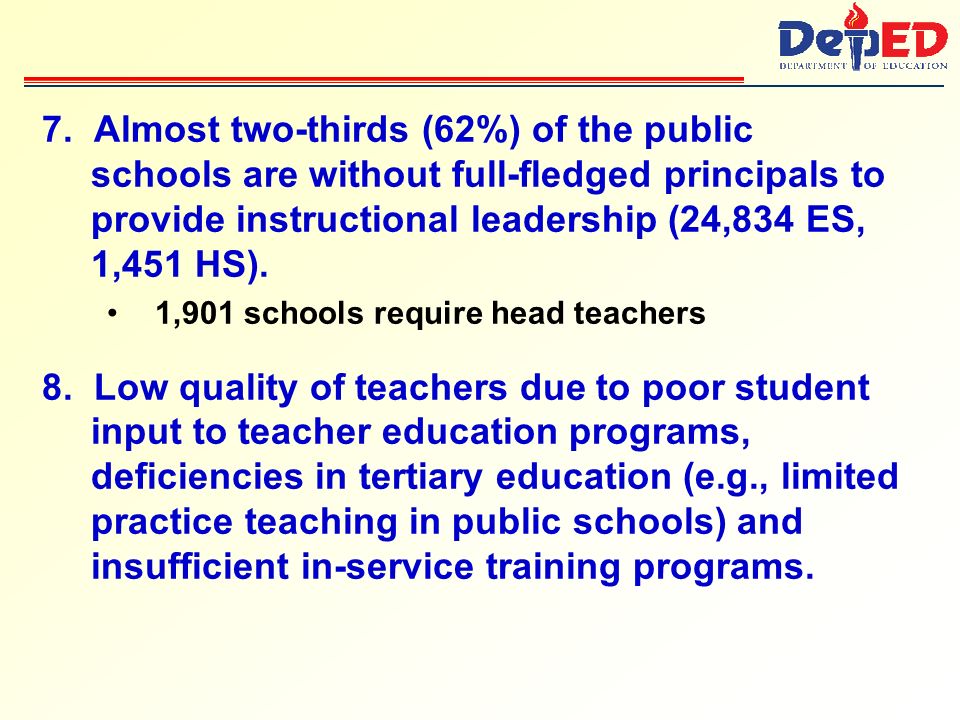 DepED
DEPARTMENT OF EDUCATION

7. Almost two-thirds (62%) of the public schools are without full-fledged principals to provide instructional leadership (24,834 ES, 1,451 HS).

• 1,901 schools require head teachers

8. Low quality of teachers due to poor student input to teacher education programs, deficiencies in tertiary education (e.g., limited practice teaching in public schools) and insufficient in-service training programs.